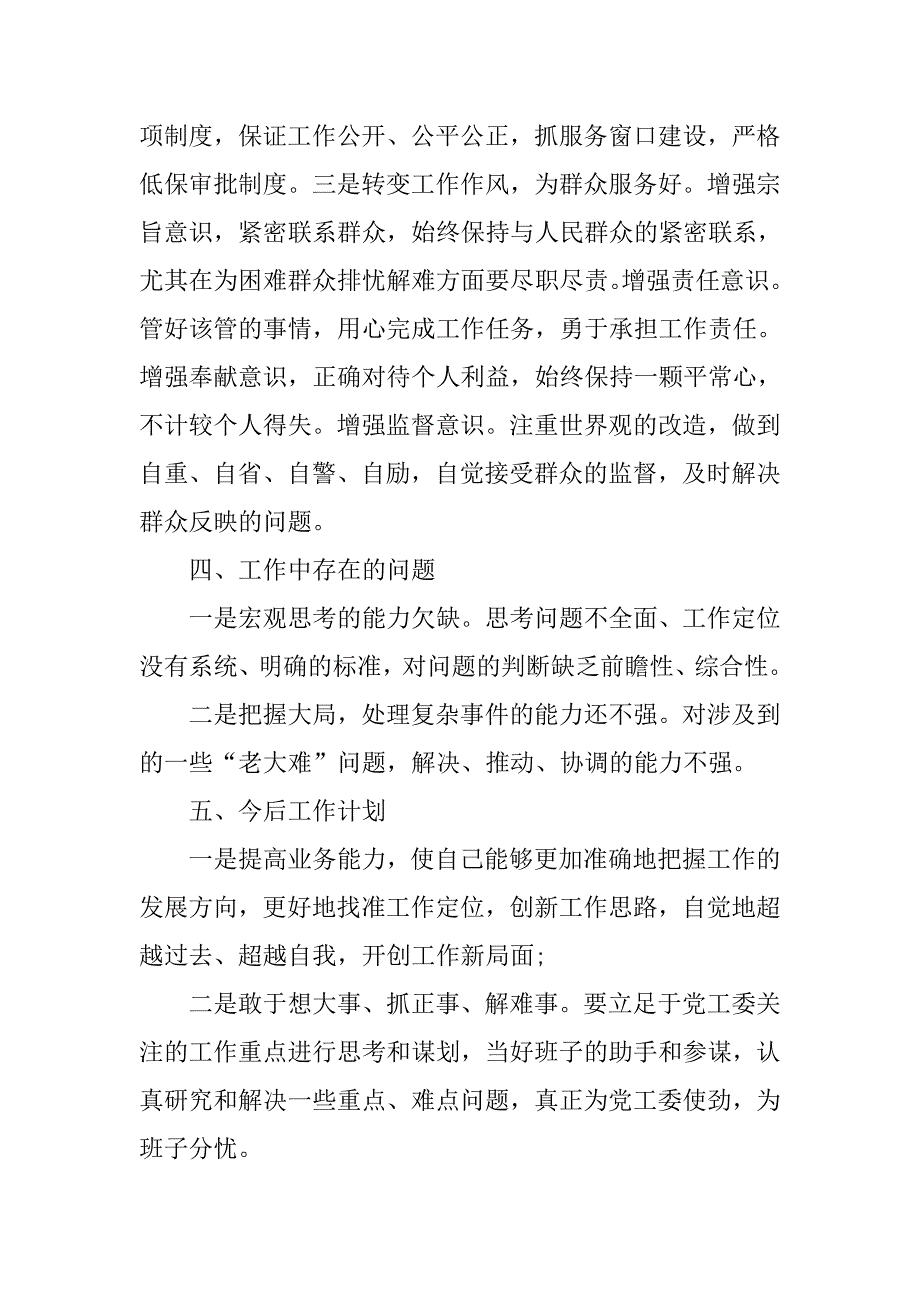 项制度，保证工作公开、公平公正，抓服务窗口建设，严格低保审批制度。三是转变工作作风，为群众服务好。增强宗旨意识，紧密联系群众，始终保持与人民群众的紧密联系，尤其在为困难群众排忧解难方面要尽职尽责。增强责任意识。管好该管的事情，用心完成工作任务，勇于承担工作责任。增强奉献意识，正确对待个人利益，始终保持一颗平常心，不计较个人得失。增强监督意识。注重世界观的改造，做到自重、自省、自警、自励，自觉接受群众的监督，及时解决群众反映的问题。

四、工作中存在的问题

一是宏观思考的能力欠缺。思考问题不全面、工作定位没有系统、明确的标准，对问题的判断缺乏前瞻性、综合性。

二是把握大局，处理复杂事件的能力还不强。对涉及到的一些“老大难”问题，解决、推动、协调的能力不强。

五、今后工作计划

一是提高业务能力，使自己能够更加准确地把握工作的发展方向，更好地找准工作定位，创新工作思路，自觉地超越过去、超越自我，开创工作新局面;

二是敢于想大事、抓正事、解难事。要立足于党工委关注的工作重点进行思考和谋划，当好班子的助手和参谋，认真研究和解决一些重点、难点问题，真正为党工委使劲，为班子分忧。